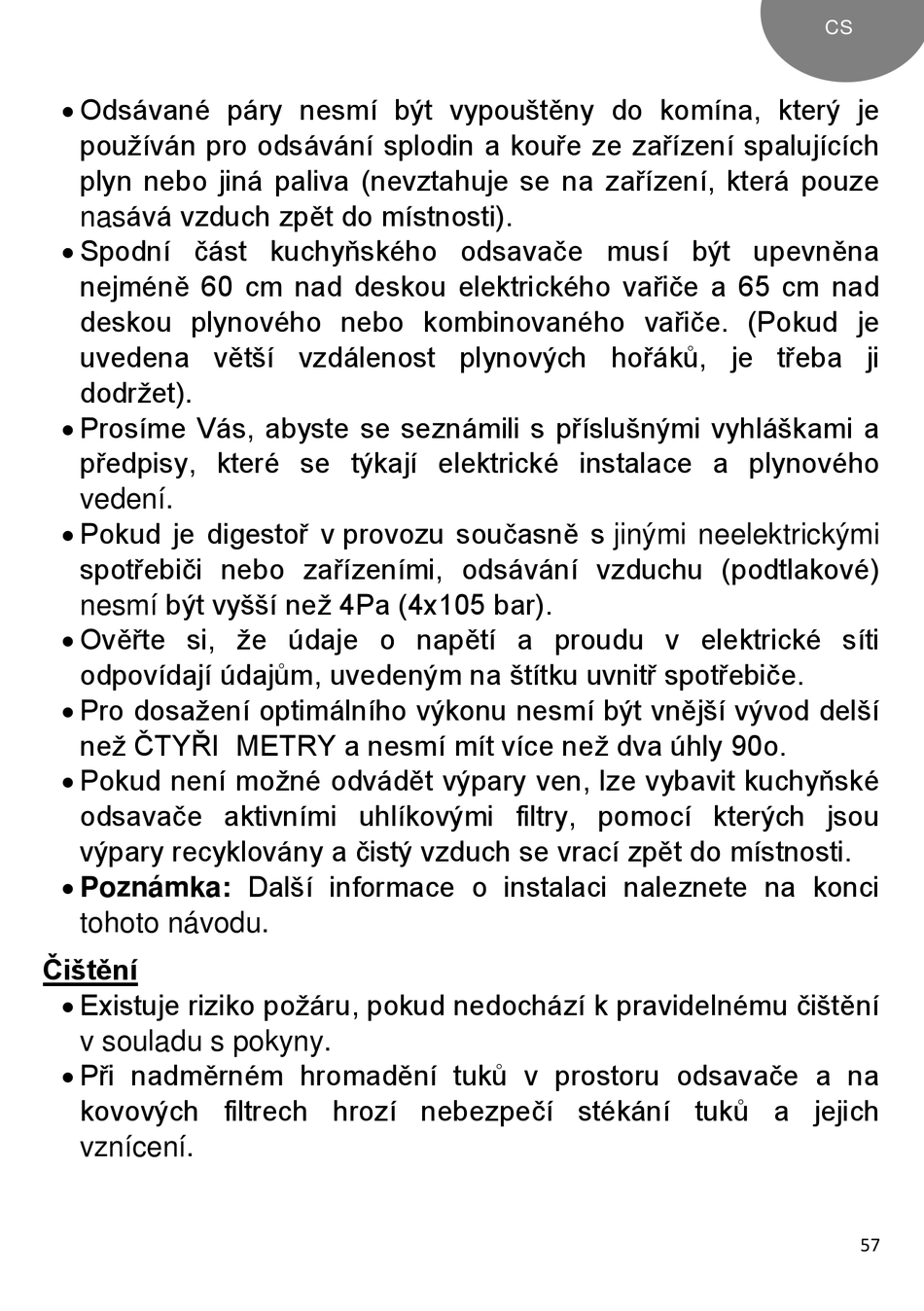 CS

• Odsávané páry nesmí být vypouštěny do komína, který je používán pro odsávání splodin a kouře ze zařízení spalujících plyn nebo jiná paliva (nevztahuje se na zařízení, která pouze nasává vzduch zpět do místnosti).
• Spodní část kuchyňského odsavače musí být upevněna nejméně 60 cm nad deskou elektrického vařiče a 65 cm nad deskou plynového nebo kombinovaného vařiče. (Pokud je uvedena větší vzdálenost plynových hořáků, je třeba ji dodržet).
• Prosíme Vás, abyste se seznámili s příslušnými vyhláškami a předpisy, které se týkají elektrické instalace a plynového vedení.
• Pokud je digestoř v provozu současně s jinými neelektrickými spotřebiči nebo zařízeními, odsávání vzduchu (podtlakové) nesmí být vyšší než 4Pa (4x105 bar).
• Ověřte si, že údaje o napětí a proudu v elektrické síti odpovídají údajům, uvedeným na štítku uvnitř spotřebiče.
• Pro dosažení optimálního výkonu nesmí být vnější vývod delší než ČTYŘI METRY a nesmí mít více než dva úhly 90o.
• Pokud není možné odvádět výpary ven, lze vybavit kuchyňské odsavače aktivními uhlíkovými filtry, pomocí kterých jsou výpary recyklovány a čistý vzduch se vrací zpět do místnosti.
• Poznámka: Další informace o instalaci naleznete na konci tohoto návodu.

Čištění
• Existuje riziko požáru, pokud nedochází k pravidelnému čištění v souladu s pokyny.
• Při nadměrném hromadění tuků v prostoru odsavače a na kovových filtrech hrozí nebezpečí stékání tuků a jejich vznícení.

57